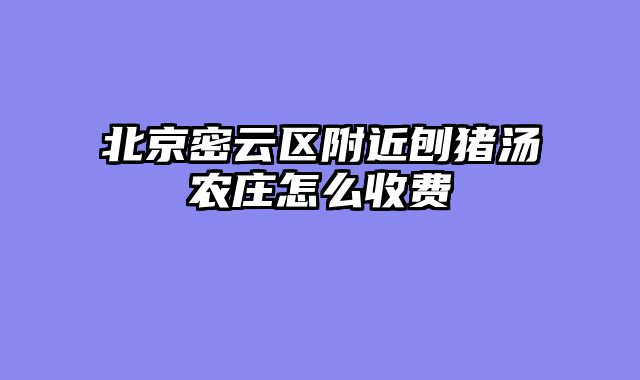 北京密云区附近刨猪汤农庄怎么收费